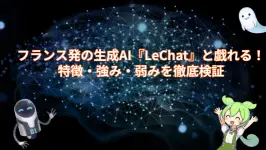 フランス発の生成AI『LeChat』と戯れる！
特徴・強み・弱みを徹底検証

01